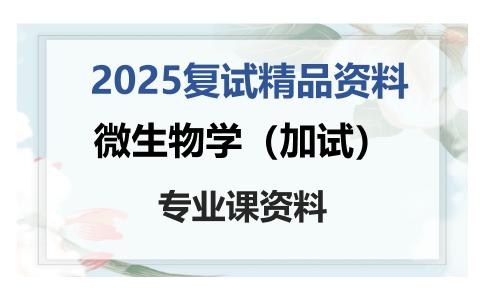 2025复试精品资料

微生物学（加试）

专业课资料